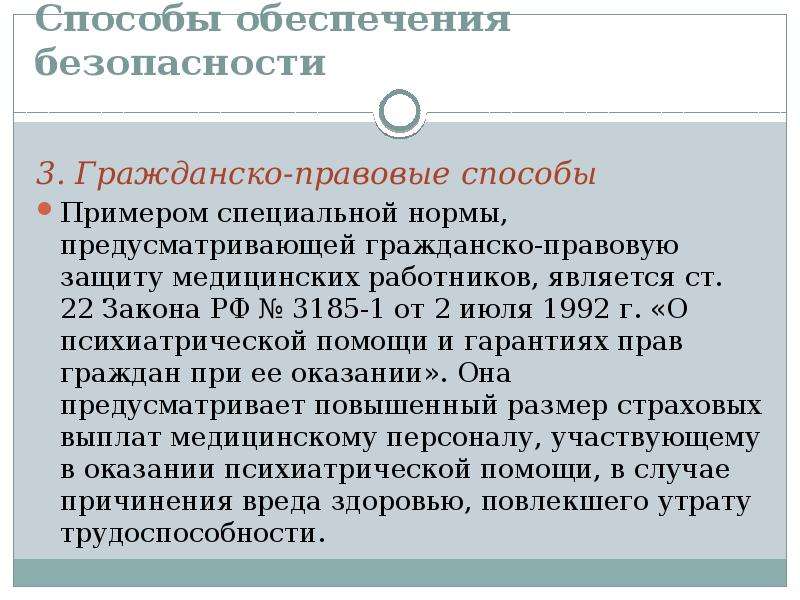 Способы обеспечения безопасности

3. Гражданско-правовые способы

Примером специальной нормы, предусматривающей гражданско-правовую защиту медицинских работников, является ст. 22 Закона РФ № 3185-1 от 2 июля 1992 г. «О психиатрической помощи и гарантиях прав граждан при ее оказании». Она предусматривает повышенный размер страховых выплат медицинскому персоналу, участвующему в оказании психиатрической помощи, в случае причинения вреда здоровью, повлекшего утрату трудоспособности.